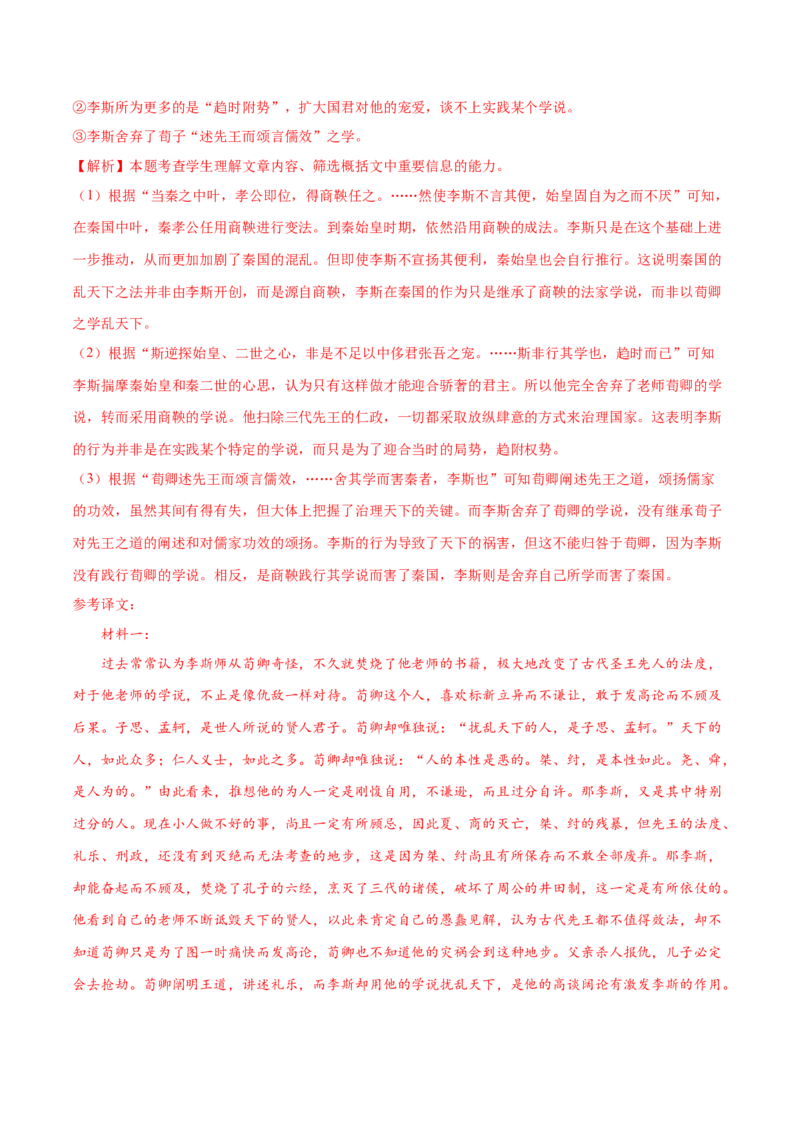 ②李斯所为更多的是“趋时附势”，扩大国君对他的宠爱，谈不上实践某个学说。
③李斯舍弃了荀子“述先王而颂言儒效”之学。

【解析】本题考查学生理解文章内容、筛选概括文中重要信息的能力。

（1）根据“当秦之中叶，孝公即位，得商鞅任之。……然使李斯不言其便，始皇固自为之而不厌”可知，在秦国中叶，秦孝公任用商鞅进行变法。到秦始皇时期，依然沿用商鞅的成法。李斯只是在这个基础上进一步推动，从而更加加剧了秦国的混乱。但即使李斯不宣扬其便利，秦始皇也会自行推行。这说明秦国的乱天下之法并非由李斯开创，而是源自商鞅，李斯在秦国的作为只是继承了商鞅的法家学说，而非以荀卿之学乱天下。

（2）根据“斯逆探始皇、二世之心，非是不足以中侈君张吾之宠。……斯非行其学也，趋时而已”可知李斯揣摩秦始皇和秦二世的心思，认为只有这样做才能迎合骄奢的君主。所以他完全舍弃了老师荀卿的学说，转而采用商鞅的学说。他扫除三代先王的仁政，一切都采取放纵肆意的方式来治理国家。这表明李斯的行为并非是在实践某个特定的学说，而只是为了迎合当时的局势，趋附权势。

（3）根据“荀卿述先王而颂言儒效，……舍其学而害秦者，李斯也”可知荀卿阐述先王之道，颂扬儒家的功效，虽然其间有得有失，但大体上把握了治理天下的关键。而李斯舍弃了荀卿的学说，没有继承荀子对先王之道的阐述和对儒家功效的颂扬。李斯的行为导致了天下的祸害，但这不能归咎于荀卿，因为李斯没有践行荀卿的学说。相反，是商鞅践行其学说而害了秦国，李斯则是舍弃自己所学而害了秦国。

参考译文：

材料一：

过去常常认为李斯师从荀卿奇怪，不久就焚烧了他老师的书籍，极大地改变了古代圣王先人的法度，对于他老师的学说，不止是像仇敌一样对待。荀卿这个人，喜欢标新立异而不谦让，敢于发高论而不顾及后果。子思、孟轲，是世人所说的贤人君子。荀卿却唯独说：“扰乱天下的人，是子思、孟轲。”天下的人，如此众多；仁人义士，如此之多。荀卿却唯独说：“人的本性是恶的。桀、纣，是本性如此。尧、舜，是人为的。”由此看来，推想他的为人一定是刚愎自用，不谦逊，而且过分自许。那李斯，又是其中特别过分的人。现在小人做不好的事，尚且一定有所顾忌，因此夏、商的灭亡，桀、纣的残暴，但先王的法度、礼乐、刑政，还没有到灭绝而无法考查的地步，这是因为桀、纣尚且有所保存而不敢全部废弃。那李斯，却能奋起而不顾及，焚烧了孔子的六经，烹灭了三代的诸侯，破坏了周公的井田制，这一定是有所依仗的。他看到自己的老师不断诋毁天下的贤人，以此来肯定自己的愚蠢见解，认为古代先王都不值得效法，却不知道荀卿只是为了图一时痛快而发高论，荀卿也不知道他的灾祸会到这种地步。父亲杀人报仇，儿子必定会去抢劫。荀卿阐明王道，讲述礼乐，而李斯却用他的学说扰乱天下，是他的高谈阔论有激发李斯的作用。